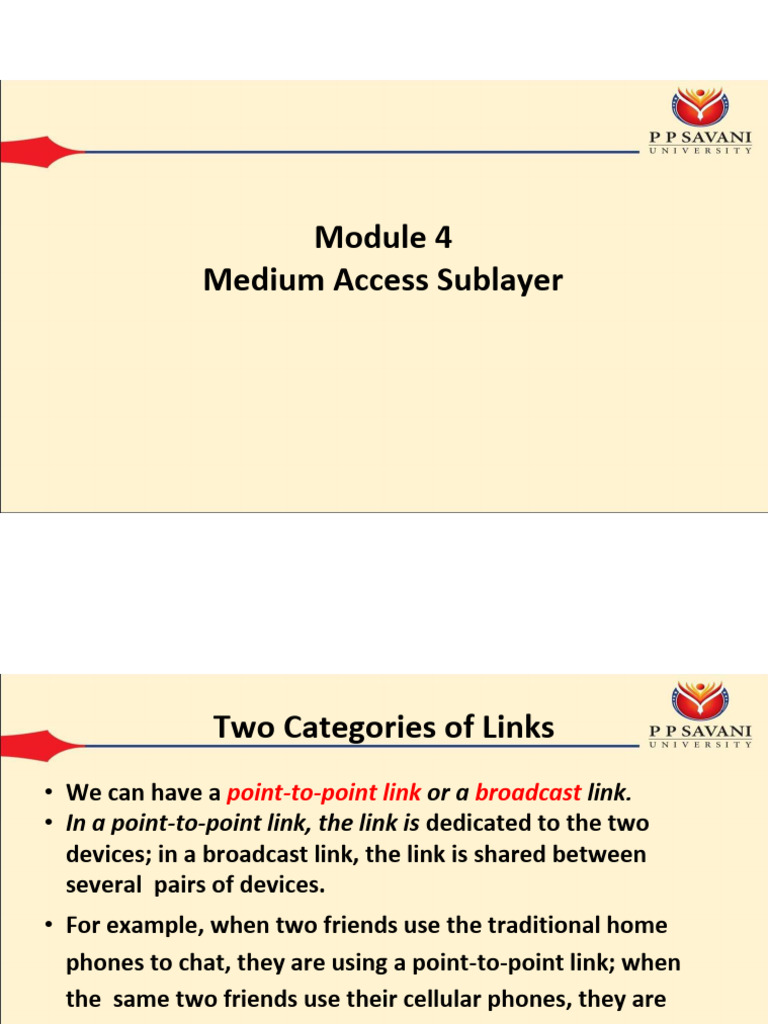 P P SAVANI
UNIVERSITY

Module 4
Medium Access Sublayer

P P SAVANI
UNIVERSITY

Two Categories of Links

• We can have a point-to-point link or a broadcast link.
• In a point-to-point link, the link is dedicated to the two devices; in a broadcast link, the link is shared between several pairs of devices.
• For example, when two friends use the traditional home phones to chat, they are using a point-to-point link; when the same two friends use their cellular phones, they are